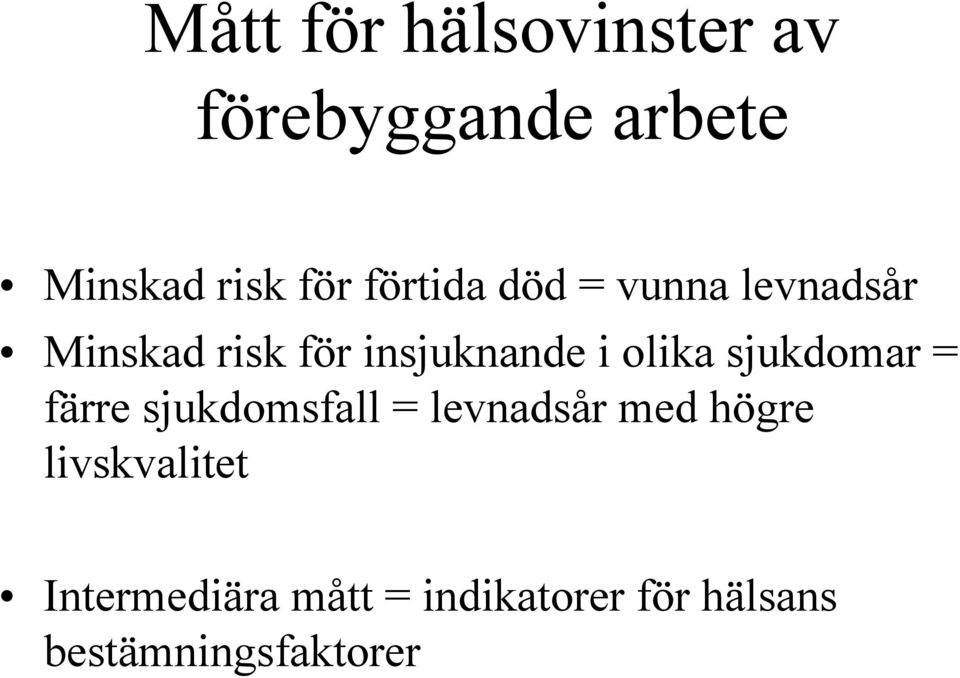 Mått för hälsovinster av förebyggande arbete

• Minskad risk för förtida död = vunna levnadsår
• Minskad risk för insjuknande i olika sjukdomar = färre sjukdomsfall = levnadsår med högre livskvalitet

• Intermediära mått = indikatorer för hälsans bestämningsfaktorer